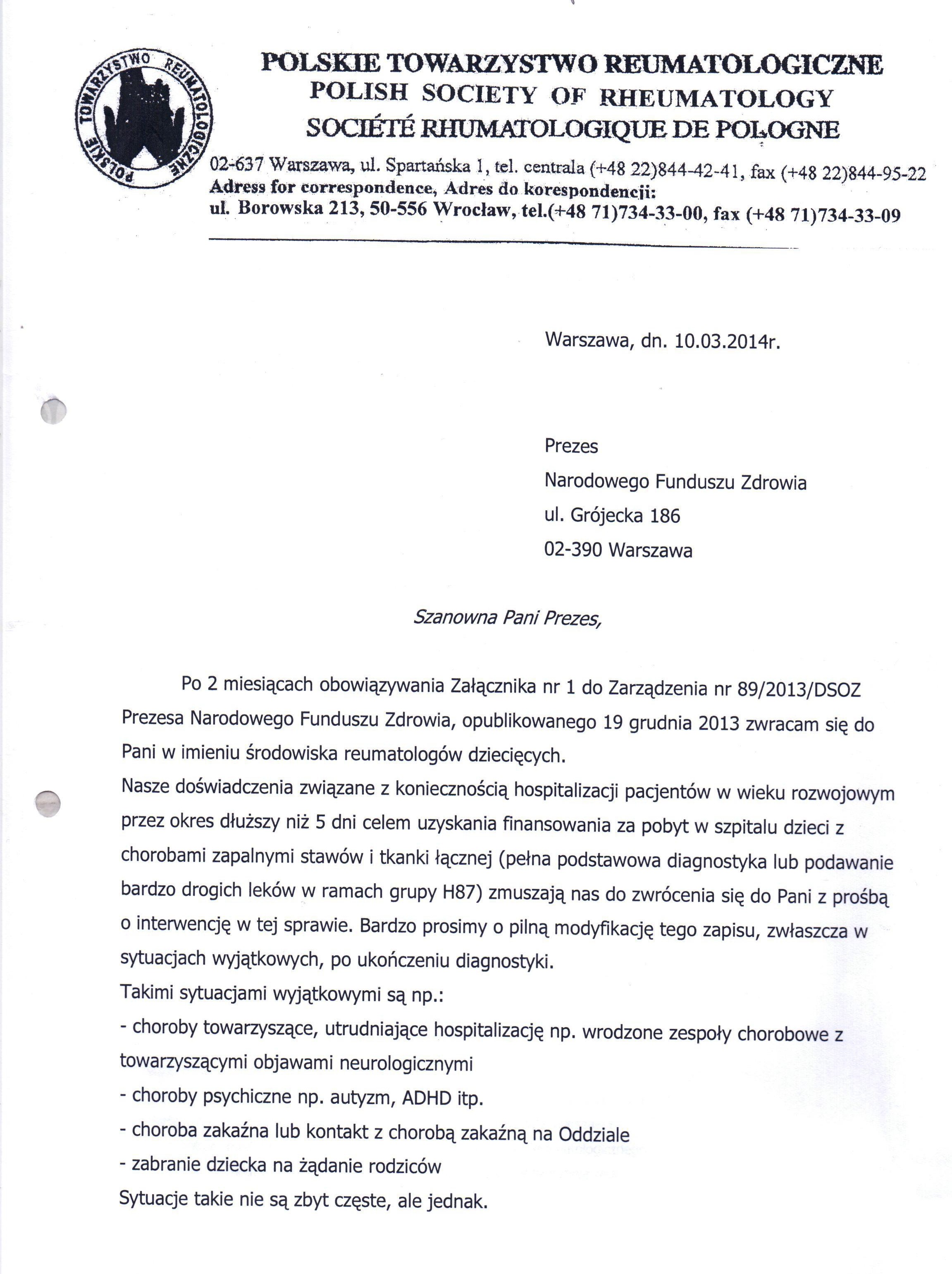 POLSKIE TOWARZYSTWO REUMATOLOGICZNE
POLSKIE TOWARZYSTWO REUMATOLOGICZNE
POLISH SOCIETY OF RHEUMATOLOGY
SOCIÉTÉ RHUMATOLOGIQUE DE POLOGNE

02-637 Warszawa, ul. Spartańska 1, tel. centrala (+48 22)844-42-41, fax (+48 22)844-95-22
Adress for correspondence, Adres do korespondencji:
ul. Borowska 213, 50-556 Wrocław, tel.(+48 71)734-33-00, fax (+48 71)734-33-09

Warszawa, dn. 10.03.2014r.

Prezes
Narodowego Funduszu Zdrowia
ul. Grójecka 186
02-390 Warszawa

Szanowna Pani Prezes,

Po 2 miesiącach obowiązywania Załącznika nr 1 do Zarządzenia nr 89/2013/DSOZ Prezesa Narodowego Funduszu Zdrowia, opublikowanego 19 grudnia 2013 zwracam się do Pani w imieniu środowiska reumatologów dziecięcych.
Nasze doświadczenia związane z koniecznością hospitalizacji pacjentów w wieku rozwojowym przez okres dłuższy niż 5 dni celem uzyskania finansowania za pobyt w szpitalu dzieci z chorobami zapalnymi stawów i tkanki łącznej (pełna podstawowa diagnostyka lub podawanie bardzo drogich leków w ramach grupy H87) zmuszają nas do zwrócenia się do Pani z prośbą o interwencję w tej sprawie. Bardzo prosimy o pilną modyfikację tego zapisu, zwłaszcza w sytuacjach wyjątkowych, po ukończeniu diagnostyki.
Takimi sytuacjami wyjątkowymi są np.:
- choroby towarzyszące, utrudniające hospitalizację np. wrodzone zespoły chorobowe z towarzyszącymi objawami neurologicznymi
- choroby psychiczne np. autyzm, ADHD itp.
- choroba zakaźna lub kontakt z chorobą zakaźną na Oddziale
- zabranie dziecka na żądanie rodziców
Sytuacje takie nie są zbyt częste, ale jednak.